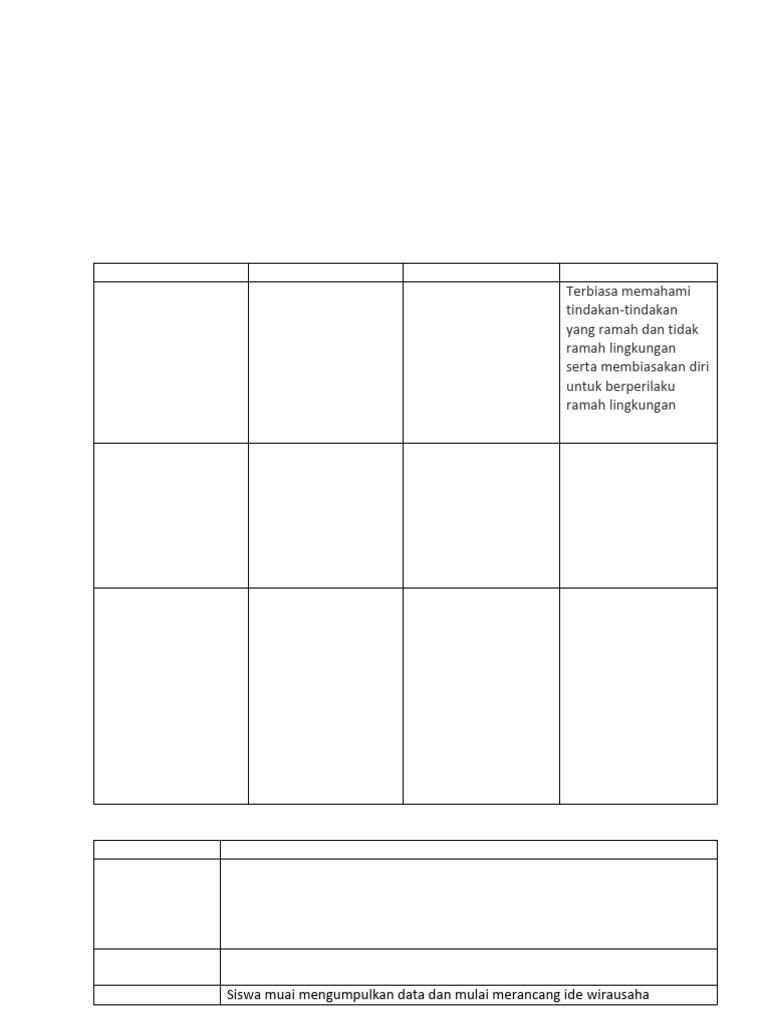 | | | | |
|---|---|---|---|
| | | | Terbiasa memahami tindakan-tindakan yang ramah dan tidak ramah lingkungan serta membiasakan diri untuk berperilaku ramah lingkungan |
| | | | |
| | | | |

| | |
|---|---|
| | |
| | |
| | Siswa muai mengumpulkan data dan mulai merancang ide wirausaha |